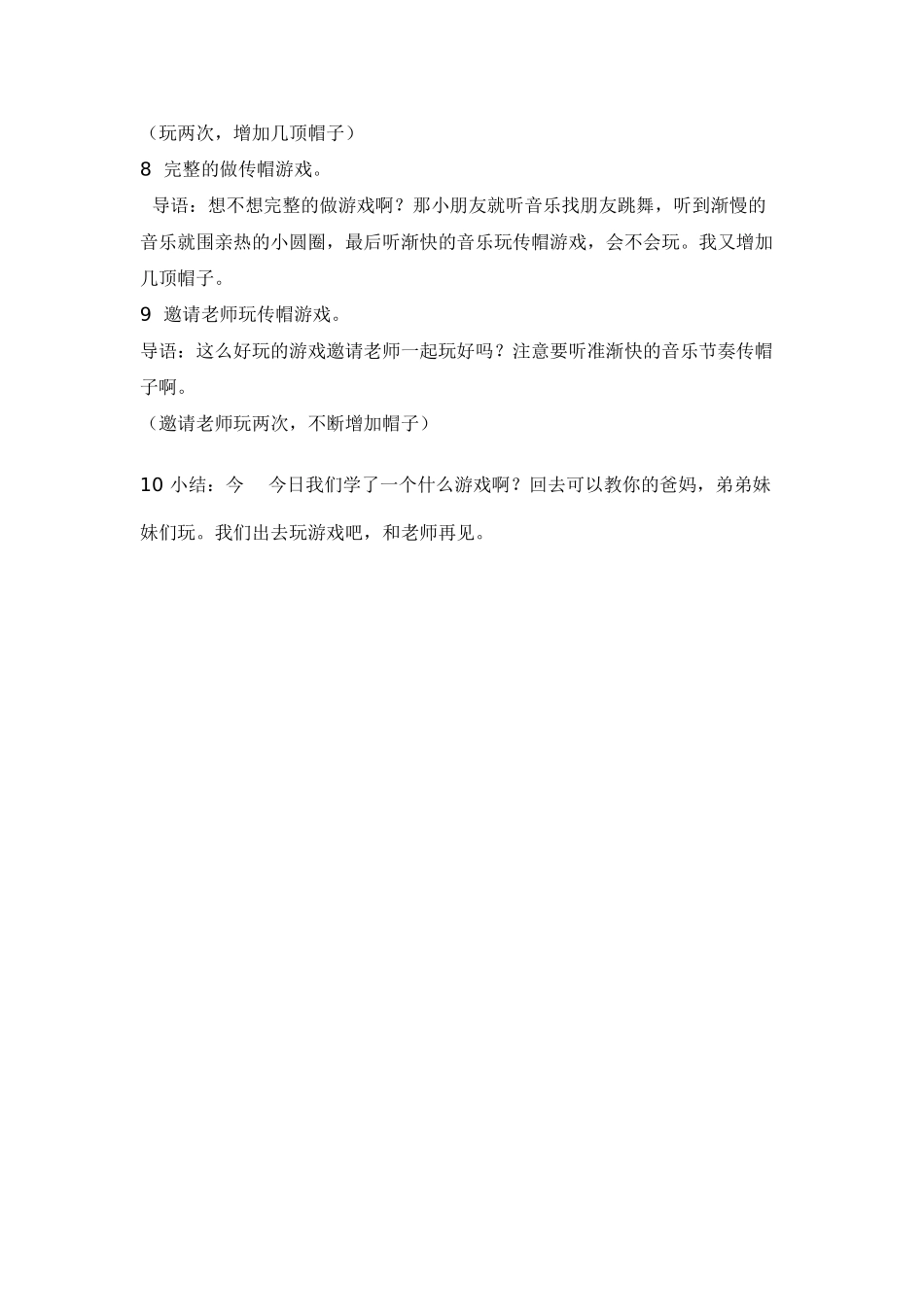 （玩两次，增加几顶帽子）
8 完整的做传帽游戏。
导语：想不想完整的做游戏啊？那小朋友就听音乐找朋友跳舞，听到渐慢的音乐就围亲热的小圆圈，最后听渐快的音乐玩传帽游戏，会不会玩。我又增加几顶帽子。
9 邀请老师玩传帽游戏。
导语：这么好玩的游戏邀请老师一起玩好吗？注意要听准渐快的音乐节奏传帽子啊。
（邀请老师玩两次，不断增加帽子）

10 小结：今 今日我们学了一个什么游戏啊？回去可以教你的爸妈，弟弟妹妹们玩。我们出去玩游戏吧，和老师再见。